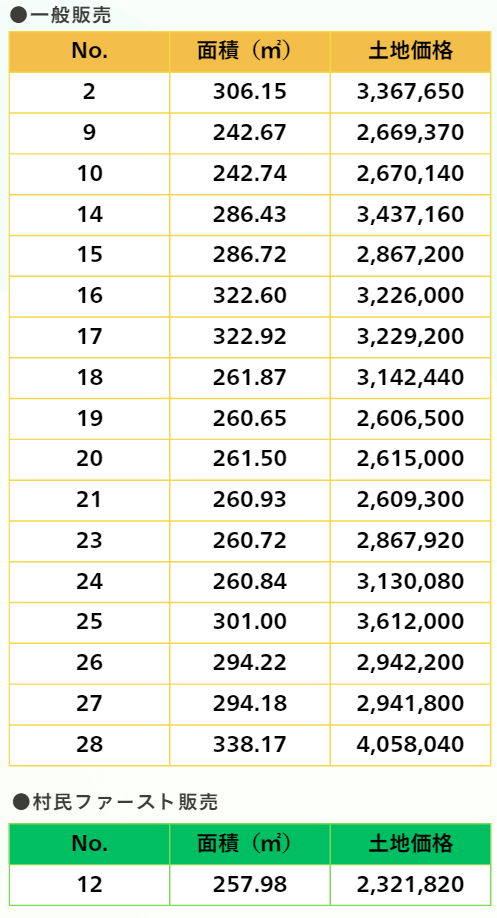 ●一般販売

| No. | 面積（㎡） | 土地価格 |
|---|---|---|
| 2 | 306.15 | 3,367,650 |
| 9 | 242.67 | 2,669,370 |
| 10 | 242.74 | 2,670,140 |
| 14 | 286.43 | 3,437,160 |
| 15 | 286.72 | 2,867,200 |
| 16 | 322.60 | 3,226,000 |
| 17 | 322.92 | 3,229,200 |
| 18 | 261.87 | 3,142,440 |
| 19 | 260.65 | 2,606,500 |
| 20 | 261.50 | 2,615,000 |
| 21 | 260.93 | 2,609,300 |
| 23 | 260.72 | 2,867,920 |
| 24 | 260.84 | 3,130,080 |
| 25 | 301.00 | 3,612,000 |
| 26 | 294.22 | 2,942,200 |
| 27 | 294.18 | 2,941,800 |
| 28 | 338.17 | 4,058,040 |

●村民ファースト販売

| No. | 面積（㎡） | 土地価格 |
|---|---|---|
| 12 | 257.98 | 2,321,820 |